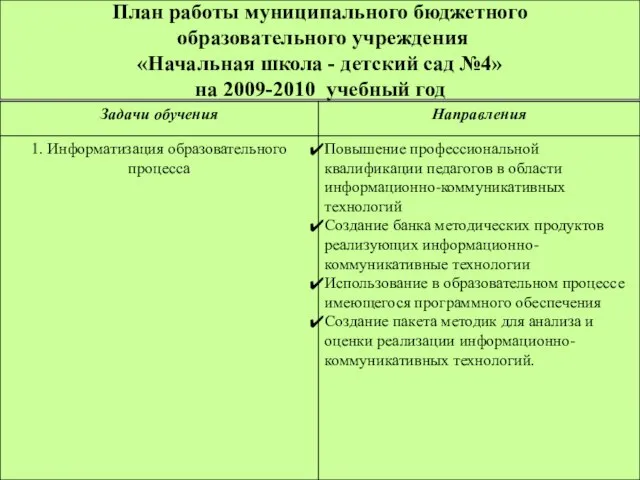 План работы муниципального бюджетного образовательного учреждения «Начальная школа - детский сад №4» на 2009-2010 учебный год

| Задачи обучения | Направления |
|---|---|
| 1. Информатизация образовательного процесса | ✔Повышение профессиональной квалификации педагогов в области информационно-коммуникативных технологий ✔Создание банка методических продуктов реализующих информационно-коммуникативные технологии ✔Использование в образовательном процессе имеющегося программного обеспечения ✔Создание пакета методик для анализа и оценки реализации информационно-коммуникативных технологий. |